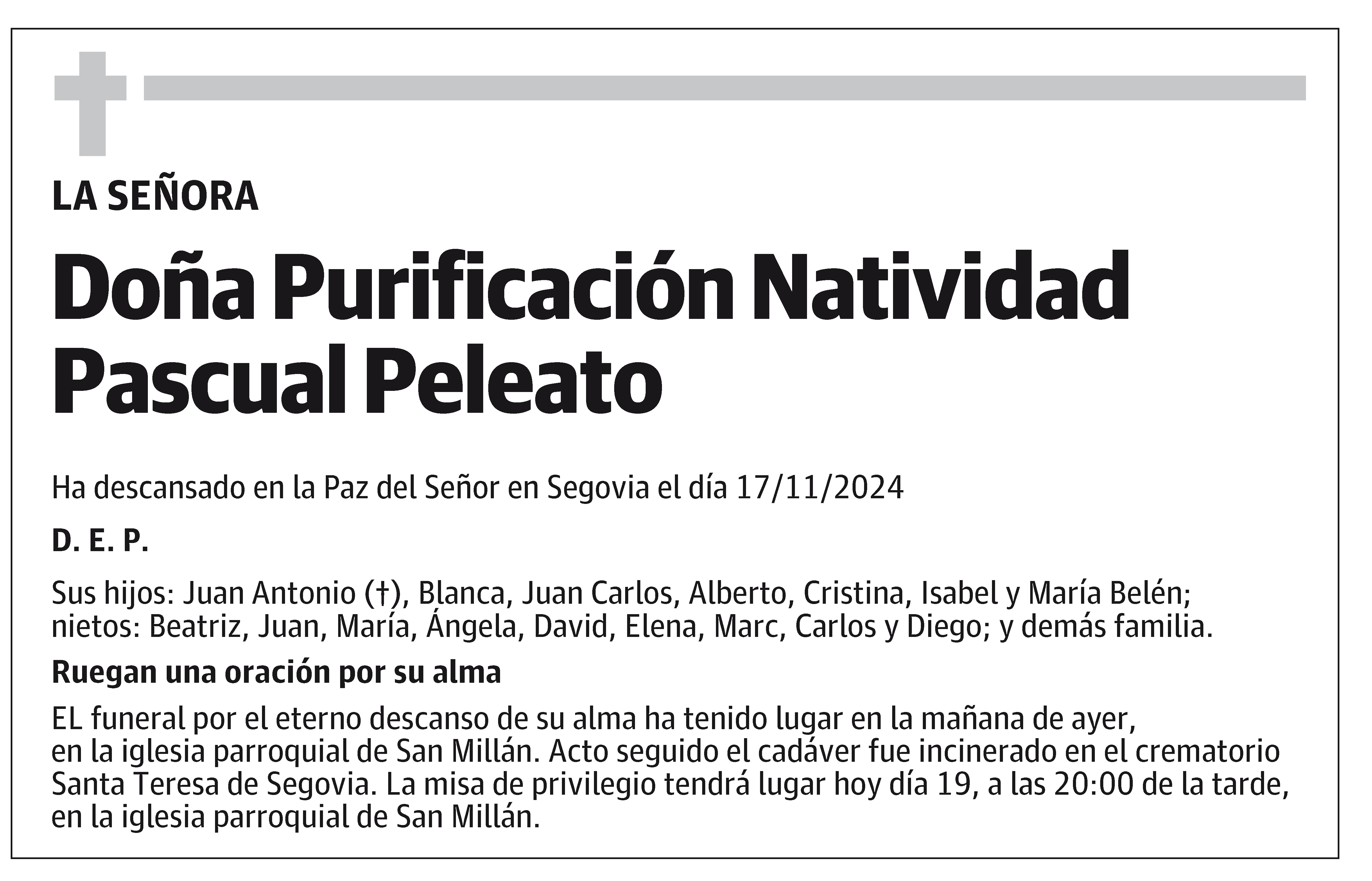 LA SEÑORA

Doña Purificación Natividad Pascual Peleato

Ha descansado en la Paz del Señor en Segovia el día 17/11/2024

D. E. P.

Sus hijos: Juan Antonio (†), Blanca, Juan Carlos, Alberto, Cristina, Isabel y María Belén; nietos: Beatriz, Juan, María, Ángela, David, Elena, Marc, Carlos y Diego; y demás familia.

Ruegan una oración por su alma

EL funeral por el eterno descanso de su alma ha tenido lugar en la mañana de ayer, en la iglesia parroquial de San Millán. Acto seguido el cadáver fue incinerado en el crematorio Santa Teresa de Segovia. La misa de privilegio tendrá lugar hoy día 19, a las 20:00 de la tarde, en la iglesia parroquial de San Millán.